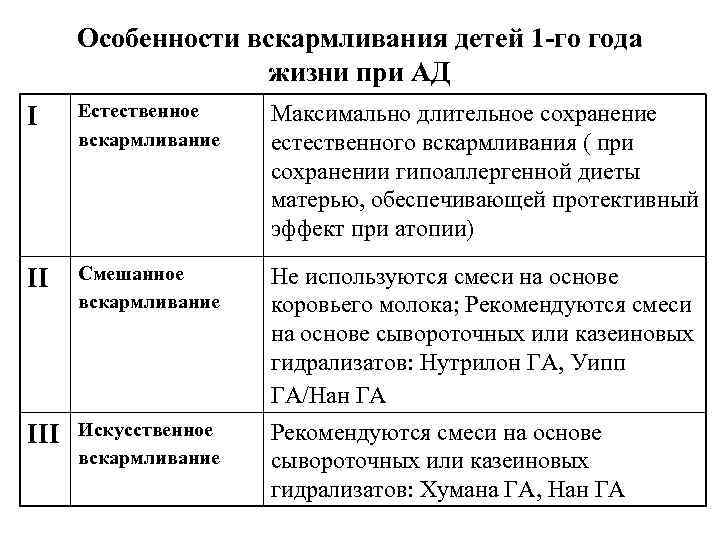 Особенности вскармливания детей 1-го года жизни при АД

| I | Естественное вскармливание | Максимально длительное сохранение естественного вскармливания ( при сохранении гипоаллергенной диеты матерью, обеспечивающей протективный эффект при атопии) |
|---|---|---|
| II | Смешанное вскармливание | Не используются смеси на основе коровьего молока; Рекомендуются смеси на основе сывороточных или казеиновых гидрализатов: Нутрилон ГА, Уипп ГА/Нан ГА |
| III | Искусственное вскармливание | Рекомендуются смеси на основе сывороточных или казеиновых гидрализатов: Хумана ГА, Нан ГА |